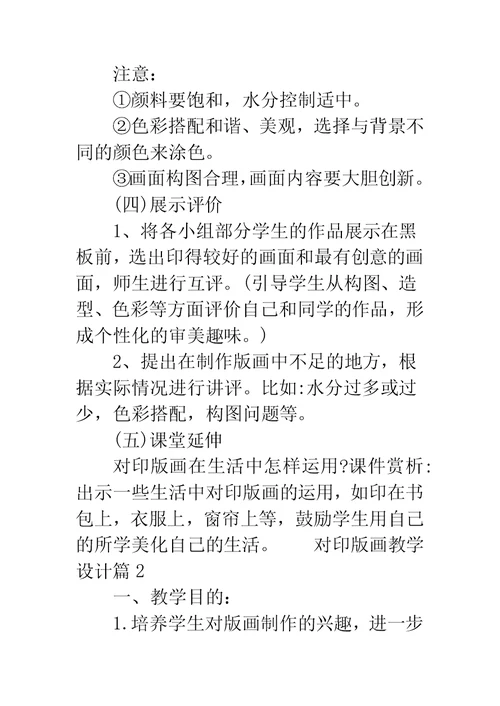 注意：

①颜料要饱和，水分控制适中。

②色彩搭配和谐、美观，选择与背景不同的颜色来涂色。

③画面构图合理，画面内容要大胆创新。

(四)展示评价

1、将各小组部分学生的作品展示在黑板前，选出印得较好的画面和最有创意的画面，师生进行互评。(引导学生从构图、造型、色彩等方面评价自己和同学的作品，形成个性化的审美趣味。)

2、提出在制作版画中不足的地方，根据实际情况进行讲评。比如:水分过多或过少，色彩搭配，构图问题等。

(五)课堂延伸

对印版画在生活中怎样运用?课件赏析:出示一些生活中对印版画的运用，如印在书包上，衣服上，窗帘上等，鼓励学生用自己的所学美化自己的生活。　　对印版画教学设计篇 2

一、教学目的：

1.培养学生对版画制作的兴趣，进一步